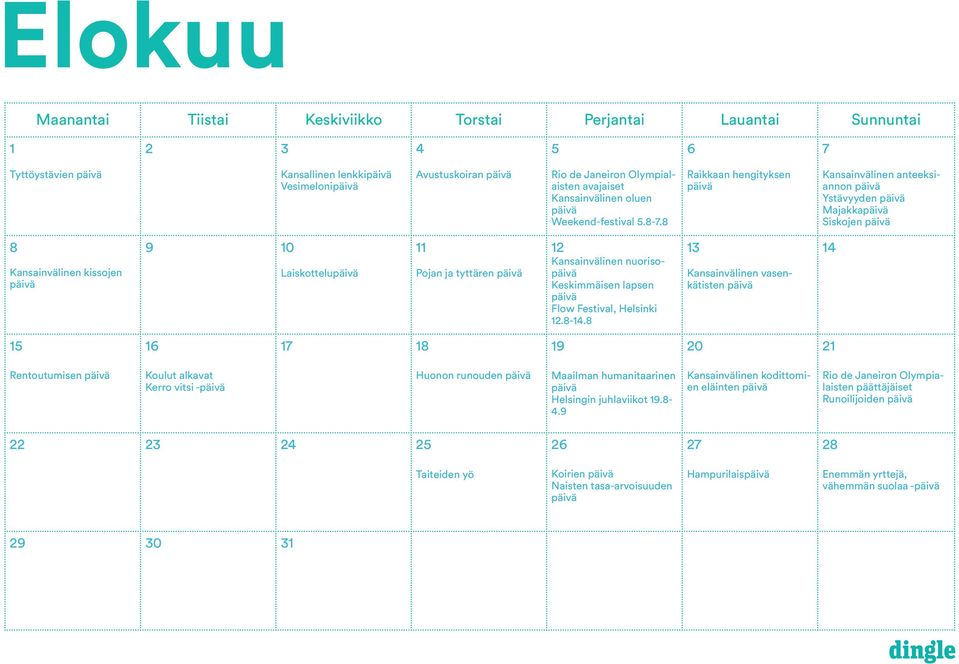 Elokuu

| Maanantai | Tiistai | Keskiviikko | Torstai | Perjantai | Lauantai | Sunnuntai |
|---|---|---|---|---|---|---|
| 1 Tyttöystävien päivä | 2 | 3 Kansallinen lenkkipäivä Vesimelonipäivä | 4 Avustuskoiran päivä | 5 Rio de Janeiron Olympialaisten avajaiset Kansainvälinen oluen päivä Weekend-festival 5.8-7.8 | 6 Raikkaan hengityksen päivä | 7 Kansainvälinen anteeksiannon päivä Ystävyyden päivä Majakkapäivä Siskojen päivä |
| 8 Kansainvälinen kissojen päivä | 9 | 10 Laiskottelupäivä | 11 Pojan ja tyttären päivä | 12 Kansainvälinen nuorisopäivä Keskimmäisen lapsen päivä Flow Festival, Helsinki 12.8-14.8 | 13 Kansainvälinen vasenkätisten päivä | 14 |
| 15 Rentoutumisen päivä | 16 Koulut alkavat Kerro vitsi -päivä | 17 | 18 Huonon runouden päivä | 19 Maailman humanitaarinen päivä Helsingin juhlaviikot 19.8-4.9 | 20 Kansainvälinen kodittomien eläinten päivä | 21 Rio de Janeiron Olympialaisten päättäjäiset Runoilijoiden päivä |
| 22 | 23 | 24 | 25 Taiteiden yö | 26 Koirien päivä Naisten tasa-arvoisuuden päivä | 27 Hampurilaispäivä | 28 Enemmän yrttejä, vähemmän suolaa -päivä |
| 29 | 30 | 31 | | | | |

dingle